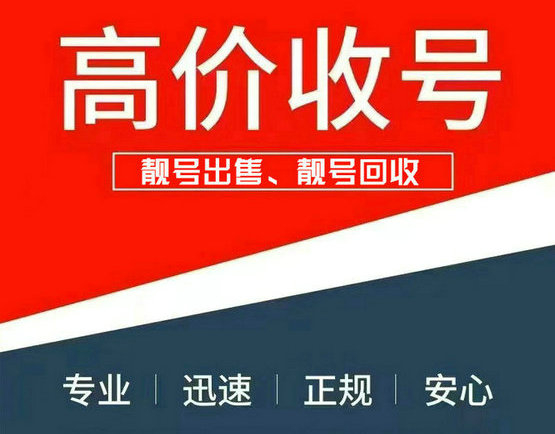 高价收号

靓号出售、靓号回收

专业 | 迅速 | 正规 | 安心